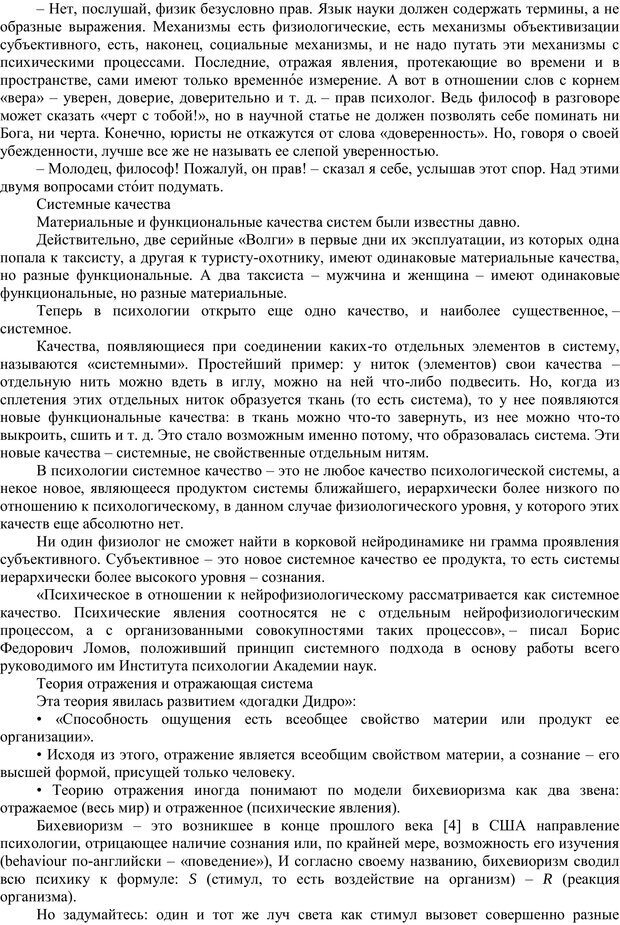 – Нет, послушай, физик безусловно прав. Язык науки должен содержать термины, а не образные выражения. Механизмы есть физиологические, есть механизмы объективизации субъективного, есть, наконец, социальные механизмы, и не надо путать эти механизмы с психическими процессами. Последние, отражая явления, протекающие во времени и в пространстве, сами имеют только временно́е измерение. А вот в отношении слов с корнем «вера» – уверен, доверие, доверительно и т. д. – прав психолог. Ведь философ в разговоре может сказать «черт с тобой!», но в научной статье не должен позволять себе поминать ни Бога, ни черта. Конечно, юристы не откажутся от слова «доверенность». Но, говоря о своей убежденности, лучше все же не называть ее слепой уверенностью.

– Молодец, философ! Пожалуй, он прав! – сказал я себе, услышав этот спор. Над этими двумя вопросами сто́ит подумать.

Системные качества

Материальные и функциональные качества систем были известны давно.

Действительно, две серийные «Волги» в первые дни их эксплуатации, из которых одна попала к таксисту, а другая к туристу-охотнику, имеют одинаковые материальные качества, но разные функциональные. А два таксиста – мужчина и женщина – имеют одинаковые функциональные, но разные материальные.

Теперь в психологии открыто еще одно качество, и наиболее существенное, – системное.

Качества, появляющиеся при соединении каких-то отдельных элементов в систему, называются «системными». Простейший пример: у ниток (элементов) свои качества – отдельную нить можно вдеть в иглу, можно на ней что-либо подвесить. Но, когда из сплетения этих отдельных ниток образуется ткань (то есть система), то у нее появляются новые функциональные качества: в ткань можно что-то завернуть, из нее можно что-то выкроить, сшить и т. д. Это стало возможным именно потому, что образовалась система. Эти новые качества – системные, не свойственные отдельным нитям.

В психологии системное качество – это не любое качество психологической системы, а некое новое, являющееся продуктом системы ближайшего, иерархически более низкого по отношению к психологическому, в данном случае физиологического уровня, у которого этих качеств еще абсолютно нет.

Ни один физиолог не сможет найти в корковой нейродинамике ни грамма проявления субъективного. Субъективное – это новое системное качество ее продукта, то есть системы иерархически более высокого уровня – сознания.

«Психическое в отношении к нейрофизиологическому рассматривается как системное качество. Психические явления соотносятся не с отдельным нейрофизиологическим процессом, а с организованными совокупностями таких процессов», – писал Борис Федорович Ломов, положивший принцип системного подхода в основу работы всего руководимого им Института психологии Академии наук.

Теория отражения и отражающая система

Эта теория явилась развитием «догадки Дидро»:

• «Способность ощущения есть всеобщее свойство материи или продукт ее организации».

• Исходя из этого, отражение является всеобщим свойством материи, а сознание – его высшей формой, присущей только человеку.

• Теорию отражения иногда понимают по модели бихевиоризма как два звена: отражаемое (весь мир) и отраженное (психические явления).

Бихевиоризм – это возникшее в конце прошлого века [4] в США направление психологии, отрицающее наличие сознания или, по крайней мере, возможность его изучения (behaviour по-английски – «поведение»), И согласно своему названию, бихевиоризм сводил всю психику к формуле: $S$ (стимул, то есть воздействие на организм) – $R$ (реакция организма).

Но задумайтесь: один и тот же луч света как стимул вызовет совершенно разные